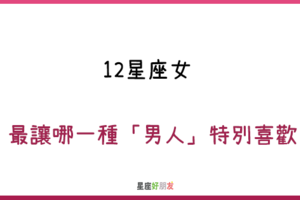 12星座女

最讓哪一種「男人」特別喜歡

星座好朋友